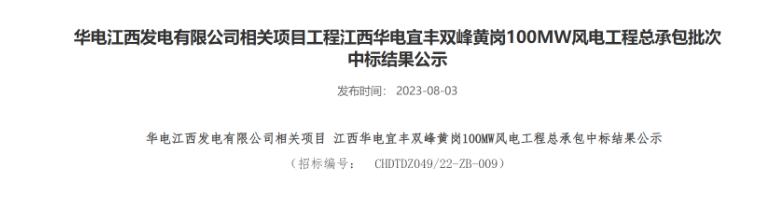 华电江西发电有限公司相关项目工程江西华电宜丰双峰黄岗100MW风电工程总承包批次中标结果公示

发布时间： 2023-08-03

华电江西发电有限公司相关项目 江西华电宜丰双峰黄岗100MW风电工程总承包中标结果公示

（招标编号： CHDTDZ049/22-ZB-009）